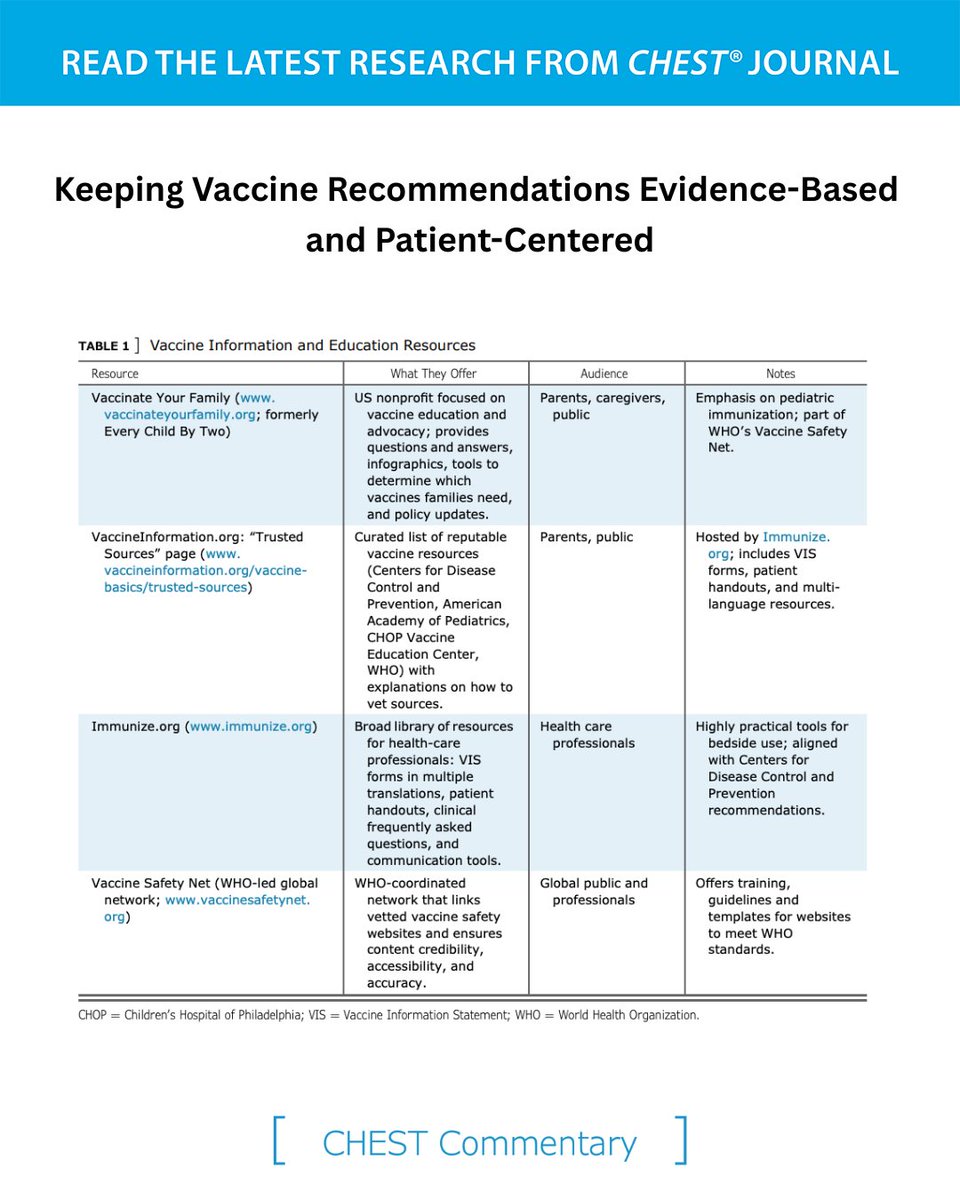 READ THE LATEST RESEARCH FROM CHEST® JOURNAL

Keeping Vaccine Recommendations Evidence-Based and Patient-Centered

TABLE 1 ] Vaccine Information and Education Resources

| Resource | What They Offer | Audience | Notes |
|---|---|---|---|
| Vaccinate Your Family (www.vaccinateyourfamily.org; formerly Every Child By Two) | US nonprofit focused on vaccine education and advocacy; provides questions and answers, infographics, tools to determine which vaccines families need, and policy updates. | Parents, caregivers, public | Emphasis on pediatric immunization; part of WHO's Vaccine Safety Net. |
| VaccineInformation.org: "Trusted Sources" page (www.vaccineinformation.org/vaccine-basics/trusted-sources) | Curated list of reputable vaccine resources (Centers for Disease Control and Prevention, American Academy of Pediatrics, CHOP Vaccine Education Center, WHO) with explanations on how to vet sources. | Parents, public | Hosted by Immunize.org; includes VIS forms, patient handouts, and multi-language resources. |
| Immunize.org (www.immunize.org) | Broad library of resources for health-care professionals: VIS forms in multiple translations, patient handouts, clinical frequently asked questions, and communication tools. | Health care professionals | Highly practical tools for bedside use; aligned with Centers for Disease Control and Prevention recommendations. |
| Vaccine Safety Net (WHO-led global network; www.vaccinesafetynet.org) | WHO-coordinated network that links vetted vaccine safety websites and ensures content credibility, accessibility, and accuracy. | Global public and professionals | Offers training, guidelines and templates for websites to meet WHO standards. |

CHOP = Children's Hospital of Philadelphia; VIS = Vaccine Information Statement; WHO = World Health Organization.

[ CHEST Commentary ]